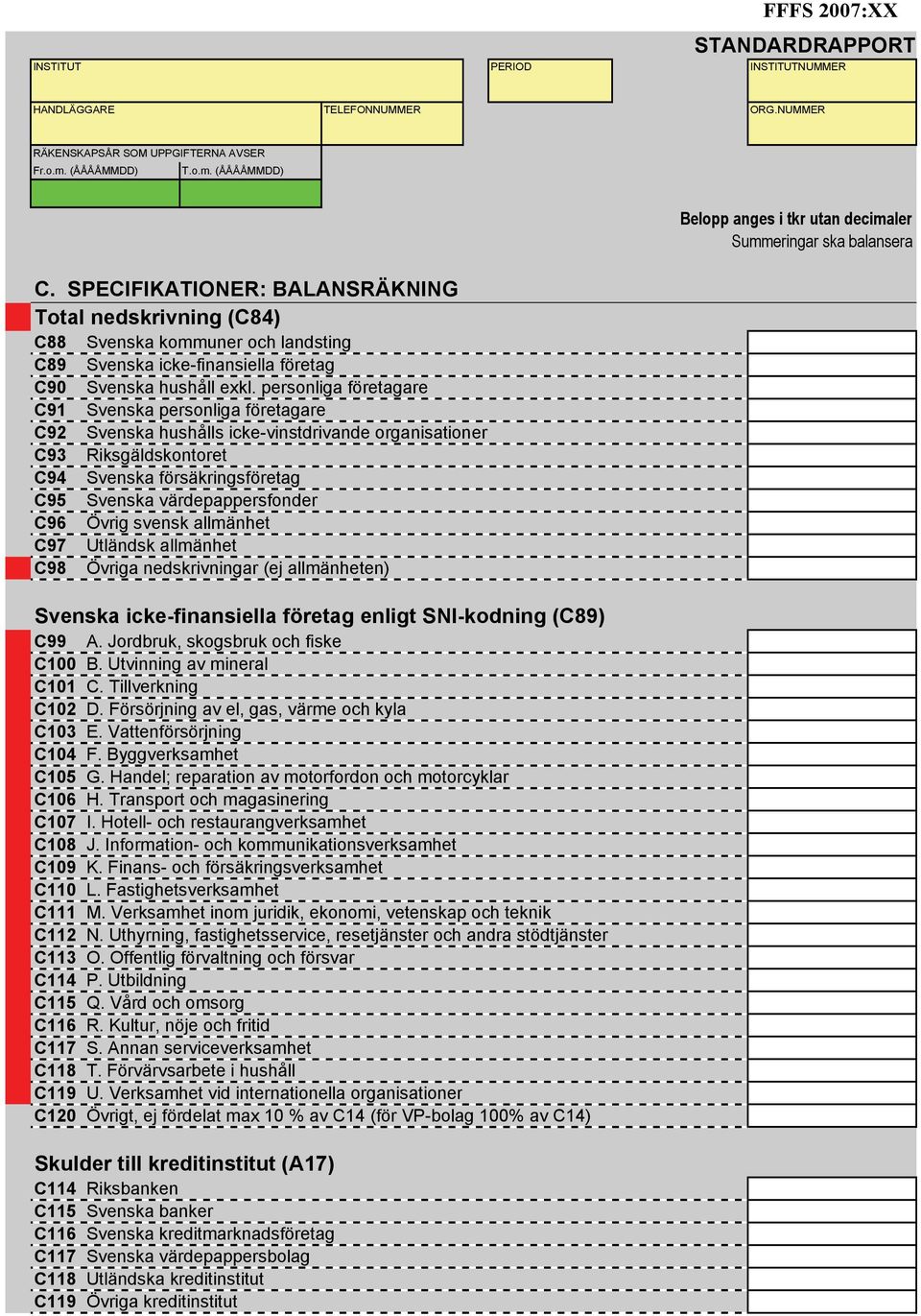 FFFS 2007:XX

STANDARDRAPPORT

INSTITUT

PERIOD

INSTITUTNUMMER

HANDLÄGGARE

TELEFONNUMMER

ORG.NUMMER

RÄKENSKAPSÅR SOM UPPGIFTERNA AVSER
Fr.o.m. (ÅÅÅÅMMDD) T.o.m. (ÅÅÅÅMMDD)

Belopp anges i tkr utan decimaler
Summeringar ska balansera

C. SPECIFIKATIONER: BALANSRÄKNING

Total nedskrivning (C84)

C88 Svenska kommuner och landsting
C89 Svenska icke-finansiella företag
C90 Svenska hushåll exkl. personliga företagare
C91 Svenska personliga företagare
C92 Svenska hushålls icke-vinstdrivande organisationer
C93 Riksgäldskontoret
C94 Svenska försäkringsföretag
C95 Svenska värdepappersfonder
C96 Övrig svensk allmänhet
C97 Utländsk allmänhet
C98 Övriga nedskrivningar (ej allmänheten)

Svenska icke-finansiella företag enligt SNI-kodning (C89)

C99 A. Jordbruk, skogsbruk och fiske
C100 B. Utvinning av mineral
C101 C. Tillverkning
C102 D. Försörjning av el, gas, värme och kyla
C103 E. Vattenförsörjning
C104 F. Byggverksamhet
C105 G. Handel; reparation av motorfordon och motorcyklar
C106 H. Transport och magasinering
C107 I. Hotell- och restaurangverksamhet
C108 J. Information- och kommunikationsverksamhet
C109 K. Finans- och försäkringsverksamhet
C110 L. Fastighetsverksamhet
C111 M. Verksamhet inom juridik, ekonomi, vetenskap och teknik
C112 N. Uthyrning, fastighetsservice, resetjänster och andra stödtjänster
C113 O. Offentlig förvaltning och försvar
C114 P. Utbildning
C115 Q. Vård och omsorg
C116 R. Kultur, nöje och fritid
C117 S. Annan serviceverksamhet
C118 T. Förvärvsarbete i hushåll
C119 U. Verksamhet vid internationella organisationer
C120 Övrigt, ej fördelat max 10 % av C14 (för VP-bolag 100% av C14)

Skulder till kreditinstitut (A17)

C114 Riksbanken
C115 Svenska banker
C116 Svenska kreditmarknadsföretag
C117 Svenska värdepappersbolag
C118 Utländska kreditinstitut
C119 Övriga kreditinstitut